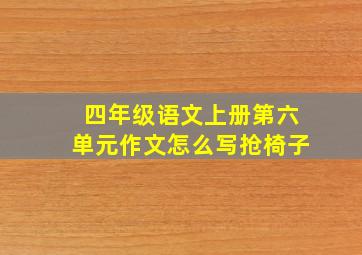 四年级语文上册第六单元作文怎么写抢椅子